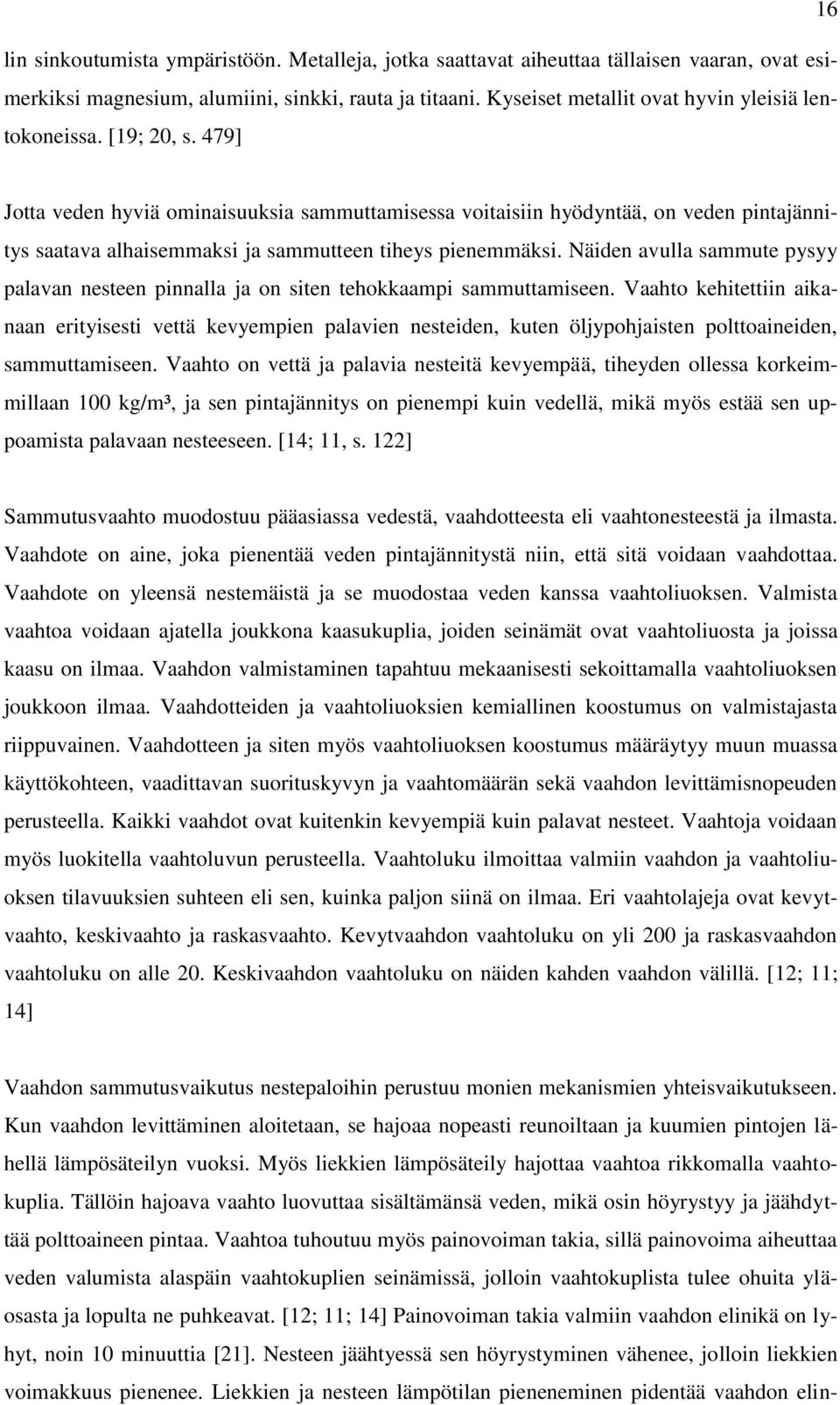 16

lin sinkoutumista ympäristöön. Metalleja, jotka saattavat aiheuttaa tällaisen vaaran, ovat esimerkiksi magnesium, alumiini, sinkki, rauta ja titaani. Kyseiset metallit ovat hyvin yleisiä lentokoneissa. [19; 20, s. 479]

Jotta veden hyviä ominaisuuksia sammuttamisessa voitaisiin hyödyntää, on veden pintajännitys saatava alhaisemmaksi ja sammutteen tiheys pienemmäksi. Näiden avulla sammute pysyy palavan nesteen pinnalla ja on siten tehokkaampi sammuttamiseen. Vaahto kehitettiin aikanaan erityisesti vettä kevyempien palavien nesteiden, kuten öljypohjaisten polttoaineiden, sammuttamiseen. Vaahto on vettä ja palavia nesteitä kevyempää, tiheyden ollessa korkeimmillaan 100 kg/m³, ja sen pintajännitys on pienempi kuin vedellä, mikä myös estää sen uppoamista palavaan nesteeseen. [14; 11, s. 122]

Sammutusvaahto muodostuu pääasiassa vedestä, vaahdotteesta eli vaahtonesteestä ja ilmasta. Vaahdote on aine, joka pienentää veden pintajännitystä niin, että sitä voidaan vaahdottaa. Vaahdote on yleensä nestemäistä ja se muodostaa veden kanssa vaahtoliuoksen. Valmista vaahtoa voidaan ajatella joukkona kaasukuplia, joiden seinämät ovat vaahtoliuosta ja joissa kaasu on ilmaa. Vaahdon valmistaminen tapahtuu mekaanisesti sekoittamalla vaahtoliuoksen joukkoon ilmaa. Vaahdotteiden ja vaahtoliuoksien kemiallinen koostumus on valmistajasta riippuvainen. Vaahdotteen ja siten myös vaahtoliuoksen koostumus määräytyy muun muassa käyttökohteen, vaadittavan suorituskyvyn ja vaahtomäärän sekä vaahdon levittämisnopeuden perusteella. Kaikki vaahdot ovat kuitenkin kevyempiä kuin palavat nesteet. Vaahtoja voidaan myös luokitella vaahtoluvun perusteella. Vaahtoluku ilmoittaa valmiin vaahdon ja vaahtoliuoksen tilavuuksien suhteen eli sen, kuinka paljon siinä on ilmaa. Eri vaahtolajeja ovat kevytvaahto, keskivaahto ja raskasvaahto. Kevytvaahdon vaahtoluku on yli 200 ja raskasvaahdon vaahtoluku on alle 20. Keskivaahdon vaahtoluku on näiden kahden vaahdon välillä. [12; 11; 14]

Vaahdon sammutusvaikutus nestepaloihin perustuu monien mekanismien yhteisvaikutukseen. Kun vaahdon levittäminen aloitetaan, se hajoaa nopeasti reunoiltaan ja kuumien pintojen lähellä lämpösäteilyn vuoksi. Myös liekkien lämpösäteily hajottaa vaahtoa rikkomalla vaahtokuplia. Tällöin hajoava vaahto luovuttaa sisältämänsä veden, mikä osin höyrystyy ja jäähdyttää polttoaineen pintaa. Vaahtoa tuhoutuu myös painovoiman takia, sillä painovoima aiheuttaa veden valumista alaspäin vaahtokuplien seinämissä, jolloin vaahtokuplista tulee ohuita yläosasta ja lopulta ne puhkeavat. [12; 11; 14] Painovoiman takia valmiin vaahdon elinikä on lyhyt, noin 10 minuuttia [21]. Nesteen jäähtyessä sen höyrystyminen vähenee, jolloin liekkien voimakkuus pienenee. Liekkien ja nesteen lämpötilan pieneneminen pidentää vaahdon elin-